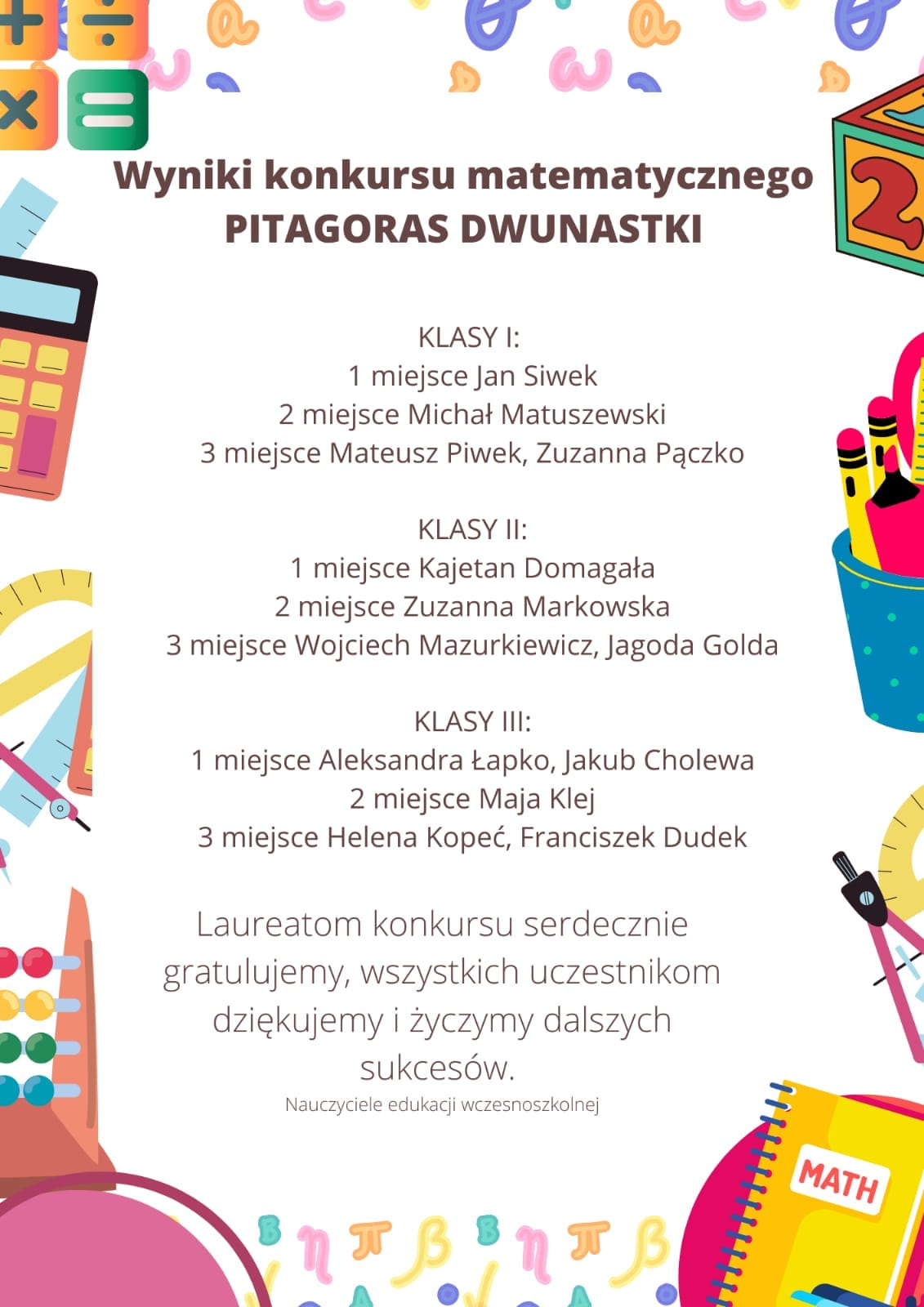 Wyniki konkursu matematycznego
PITAGORAS DWUNASTKI

KLASY I:
1 miejsce Jan Siwek
2 miejsce Michał Matuszewski
3 miejsce Mateusz Piwek, Zuzanna Pączko

KLASY II:
1 miejsce Kajetan Domagała
2 miejsce Zuzanna Markowska
3 miejsce Wojciech Mazurkiewicz, Jagoda Golda

KLASY III:
1 miejsce Aleksandra Łapko, Jakub Cholewa
2 miejsce Maja Klej
3 miejsce Helena Kopeć, Franciszek Dudek

Laureatom konkursu serdecznie gratulujemy, wszystkich uczestnikom dziękujemy i życzymy dalszych sukcesów.

Nauczyciele edukacji wczesnoszkolnej

MATH